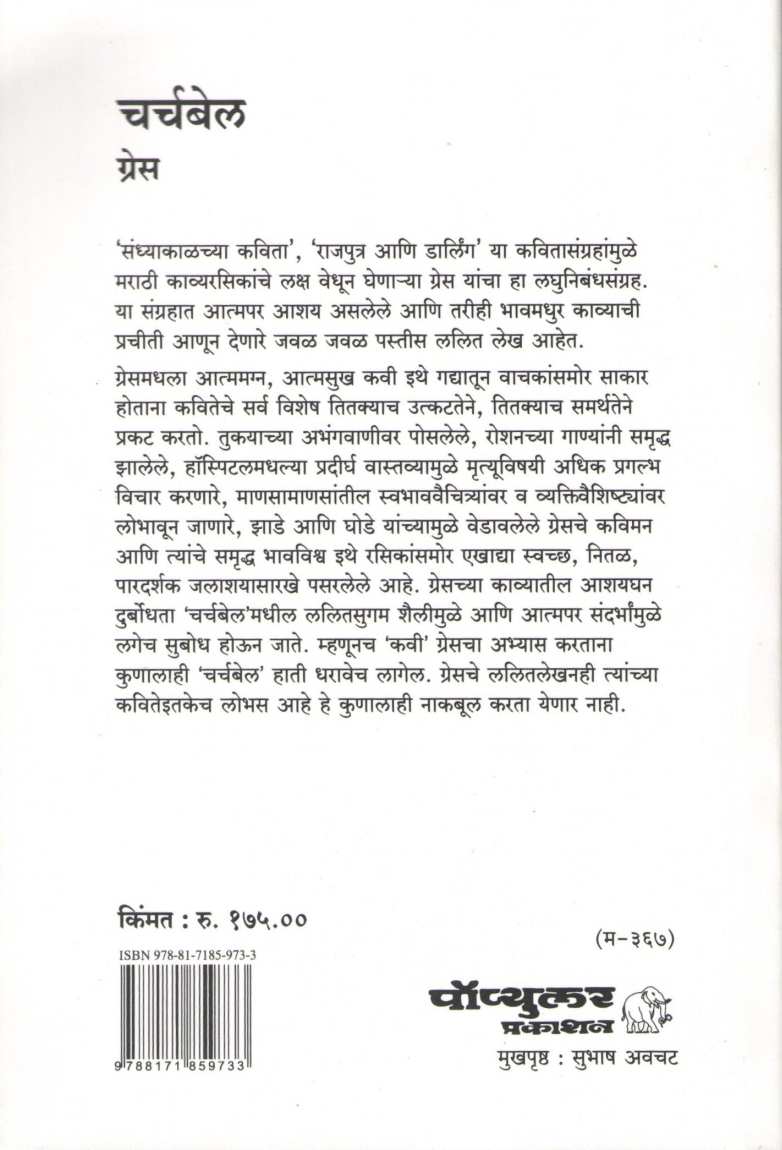 चर्चबेल
ग्रेस

'संध्याकाळच्या कविता', 'राजपुत्र आणि डार्लिंग' या कवितासंग्रहांमुळे मराठी काव्यरसिकांचे लक्ष वेधून घेणाऱ्या ग्रेस यांचा हा लघुनिबंधसंग्रह. या संग्रहात आत्मपर आशय असलेले आणि तरीही भावमधुर काव्याची प्रचीती आणून देणारे जवळ जवळ पस्तीस ललित लेख आहेत.

ग्रेसमधला आत्ममग्न, आत्मसुख कवी इथे गद्यातून वाचकांसमोर साकार होताना कवितेचे सर्व विशेष तितक्याच उत्कटतेने, तितक्याच समर्थतेने प्रकट करतो. तुकयाच्या अभंगवाणीवर पोसलेले, रोशनच्या गाण्यांनी समृद्ध झालेले, हॉस्पिटलमधल्या प्रदीर्घ वास्तव्यामुळे मृत्यूविषयी अधिक प्रगल्भ विचार करणारे, माणसामाणसांतील स्वभाववैचित्र्यांवर व व्यक्तिवैशिष्ट्यांवर लोभावून जाणारे, झाडे आणि घोडे यांच्यामुळे वेडावलेले ग्रेसचे कविमन आणि त्यांचे समृद्ध भावविश्व इथे रसिकांसमोर एखाद्या स्वच्छ, नितळ, पारदर्शक जलाशयासारखे पसरलेले आहे. ग्रेसच्या काव्यातील आशयघन दुर्बोधता 'चर्चबेल'मधील ललितसुगम शैलीमुळे आणि आत्मपर संदर्भांमुळे लगेच सुबोध होऊन जाते. म्हणूनच 'कवी' ग्रेसचा अभ्यास करताना कुणालाही 'चर्चबेल' हाती धरावेच लागेल. ग्रेसचे ललितलेखनही त्यांच्या कवितेइतकेच लोभस आहे हे कुणालाही नाकबूल करता येणार नाही.

किंमत : रु. १७५.००

ISBN 978-81-7185-973-3

9 788171 859733

(म-३६७)

पॉप्युलर प्रकाशन

मुखपृष्ठ : सुभाष अवचट